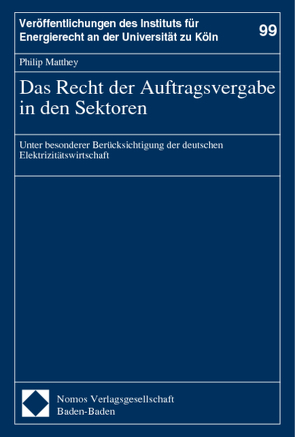 Veröffentlichungen des Instituts für Energierecht an der Universität zu Köln

99

Philip Matthey

Das Recht der Auftragsvergabe in den Sektoren

Unter besonderer Berücksichtigung der deutschen Elektrizitätswirtschaft

Nomos Verlagsgesellschaft
Baden-Baden